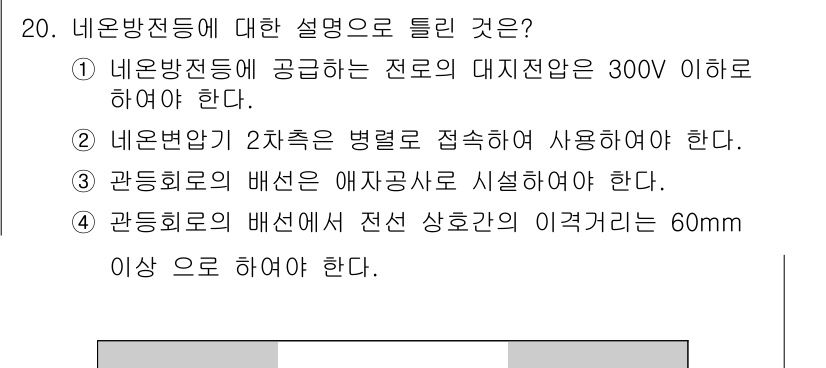 20. 네온방전등에 대한 설명으로 틀린 것은?

① 네온방전등에 공급하는 전로의 대지전압은 300V 이하로 하여야 한다.

② 네온변압기 2차측은 병렬로 접속하여 사용하여야 한다.

③ 관등회로의 배선은 애자공사로 시설하여야 한다.

④ 관등회로의 배선에서 전선 상호간의 이격거리는 60mm 이상 으로 하여야 한다.